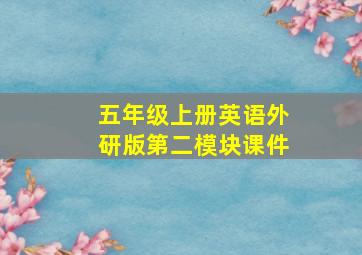 五年级上册英语外研版第二模块课件